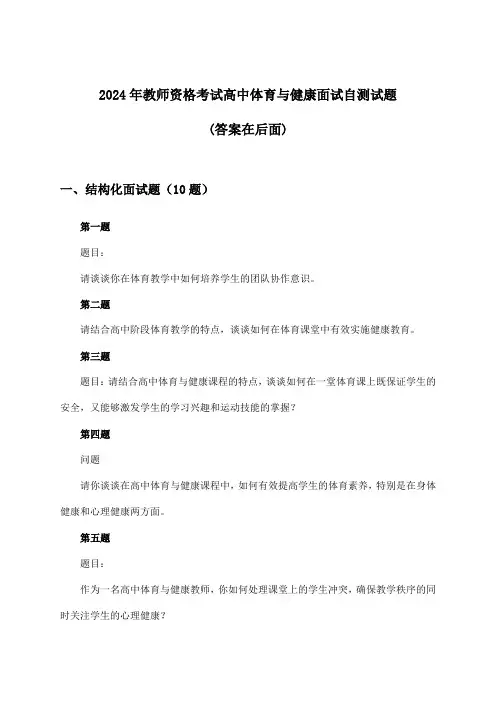 2024年教师资格考试高中体育与健康面试自测试题

(答案在后面)

一、结构化面试题（10题）

第一题

题目：

请谈谈你在体育教学中如何培养学生的团队协作意识。

第二题

请结合高中阶段体育教学的特点，谈谈如何在体育课堂中有效实施健康教育。

第三题

题目：请结合高中体育与健康课程的特点，谈谈如何在一堂体育课上既保证学生的安全，又能够激发学生的学习兴趣和运动技能的掌握？

第四题

问题

请你谈谈在高中体育与健康课程中，如何有效提高学生的体育素养，特别是在身体健康和心理健康两方面。

第五题

题目：

作为一名高中体育与健康教师，你如何处理课堂上的学生冲突，确保教学秩序的同时关注学生的心理健康？